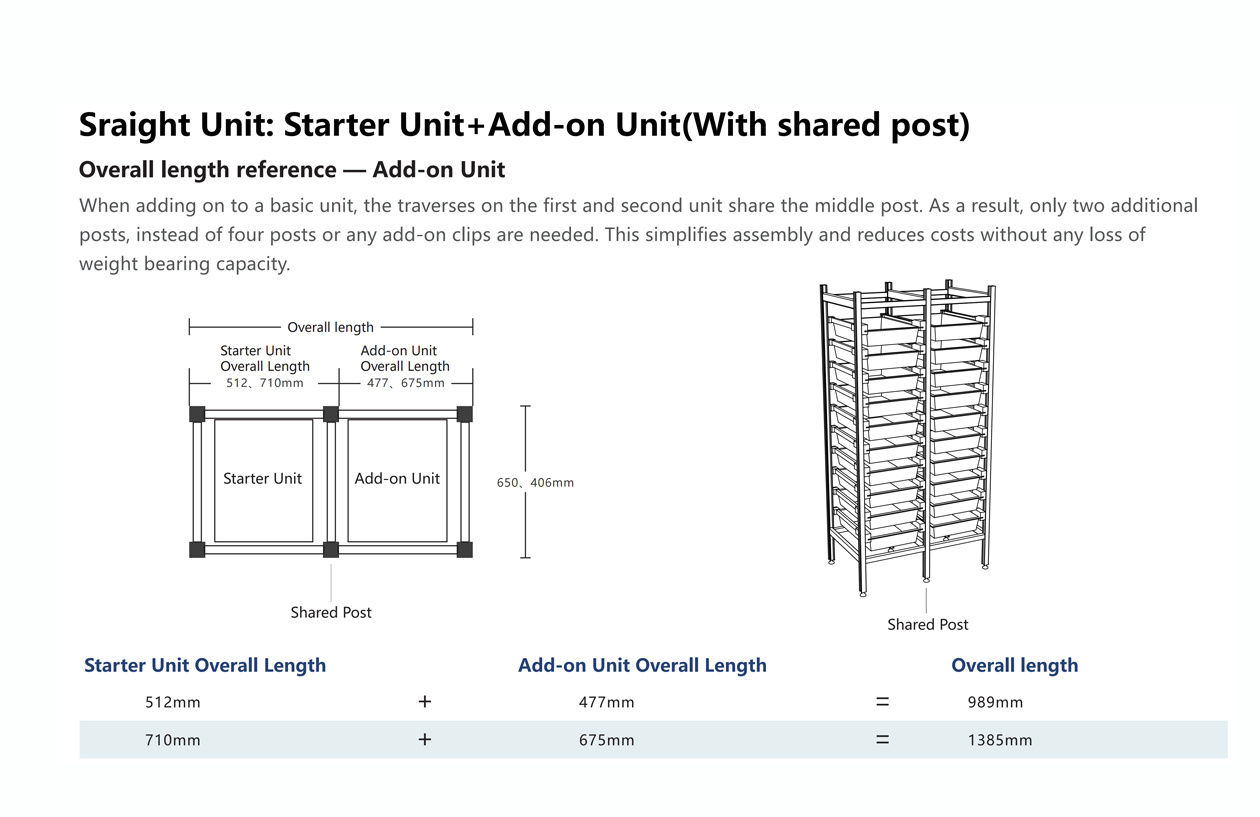 Sraight Unit: Starter Unit+Add-on Unit(With shared post)

Overall length reference — Add-on Unit

When adding on to a basic unit, the traverses on the first and second unit share the middle post. As a result, only two additional posts, instead of four posts or any add-on clips are needed. This simplifies assembly and reduces costs without any loss of weight bearing capacity.

Overall length

Starter Unit Overall Length 512、710mm

Add-on Unit Overall Length 477、675mm

Starter Unit

Add-on Unit

650、406mm

Shared Post

Shared Post

| Starter Unit Overall Length | | Add-on Unit Overall Length | | Overall length |
|---|---|---|---|---|
| 512mm | + | 477mm | = | 989mm |
| 710mm | + | 675mm | = | 1385mm |